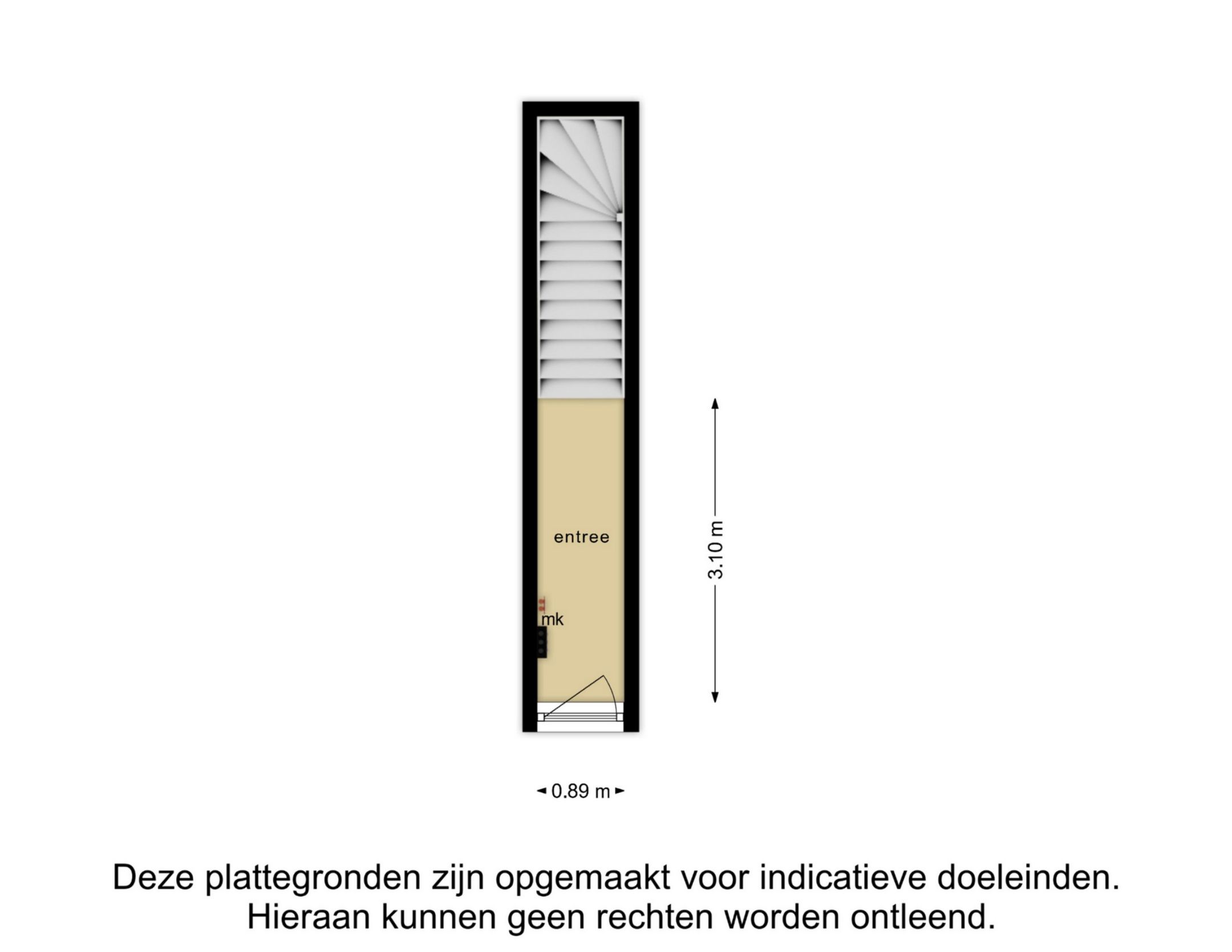 entree

mk

3.10 m

0.89 m

Deze plattegronden zijn opgemaakt voor indicatieve doeleinden.
Hieraan kunnen geen rechten worden ontleend.